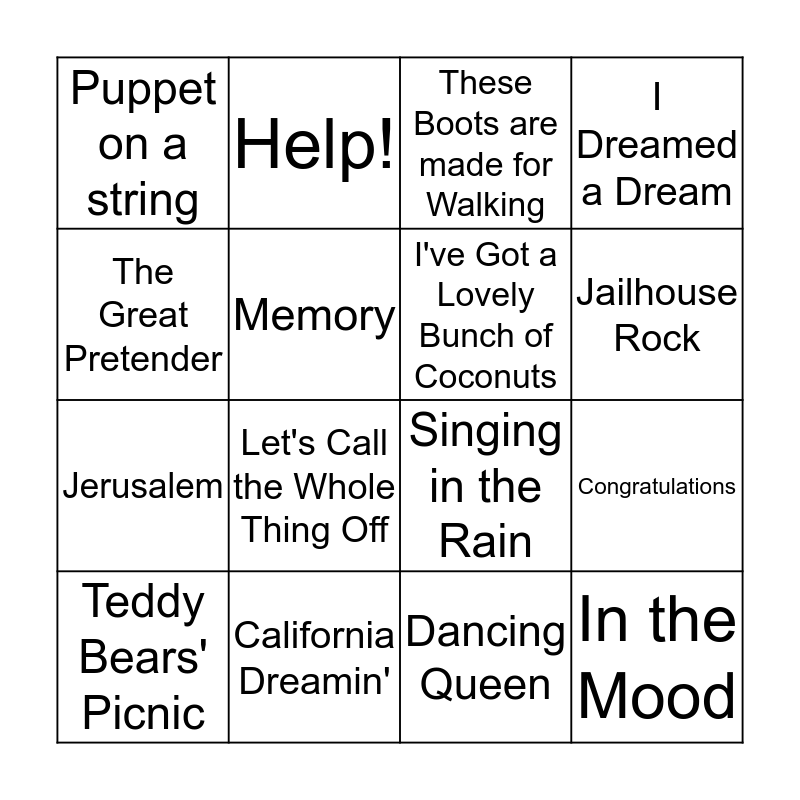 | Puppet on a string | Help! | These Boots are made for Walking | I Dreamed a Dream |
|---|---|---|---|
| The Great Pretender | Memory | I've Got a Lovely Bunch of Coconuts | Jailhouse Rock |
| Jerusalem | Let's Call the Whole Thing Off | Singing in the Rain | Congratulations |
| Teddy Bears' Picnic | California Dreamin' | Dancing Queen | In the Mood |